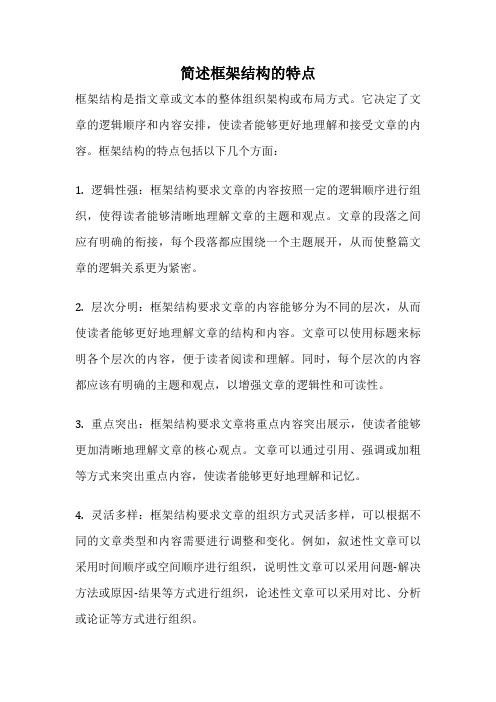 简述框架结构的特点

框架结构是指文章或文本的整体组织架构或布局方式。它决定了文章的逻辑顺序和内容安排，使读者能够更好地理解和接受文章的内容。框架结构的特点包括以下几个方面：

1. 逻辑性强：框架结构要求文章的内容按照一定的逻辑顺序进行组织，使得读者能够清晰地理解文章的主题和观点。文章的段落之间应有明确的衔接，每个段落都应围绕一个主题展开，从而使整篇文章的逻辑关系更为紧密。

2. 层次分明：框架结构要求文章的内容能够分为不同的层次，从而使读者能够更好地理解文章的结构和内容。文章可以使用标题来标明各个层次的内容，便于读者阅读和理解。同时，每个层次的内容都应该有明确的主题和观点，以增强文章的逻辑性和可读性。

3. 重点突出：框架结构要求文章将重点内容突出展示，使读者能够更加清晰地理解文章的核心观点。文章可以通过引用、强调或加粗等方式来突出重点内容，使读者能够更好地理解和记忆。

4. 灵活多样：框架结构要求文章的组织方式灵活多样，可以根据不同的文章类型和内容需要进行调整和变化。例如，叙述性文章可以采用时间顺序或空间顺序进行组织，说明性文章可以采用问题-解决方法或原因-结果等方式进行组织，论述性文章可以采用对比、分析或论证等方式进行组织。